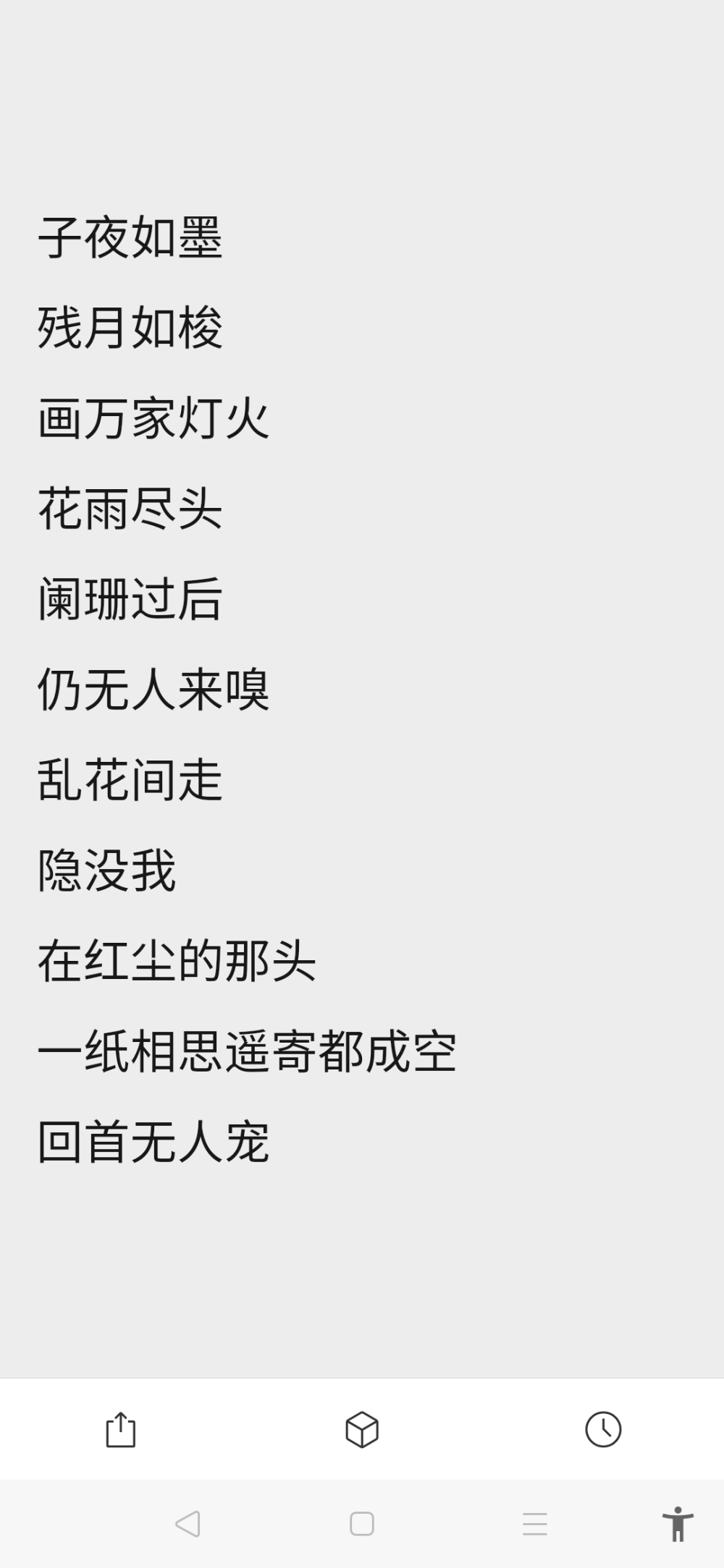 子夜如墨

残月如梭

画万家灯火

花雨尽头

阑珊过后

仍无人来嗅

乱花间走

隐没我

在红尘的那头

一纸相思遥寄都成空

回首无人宠